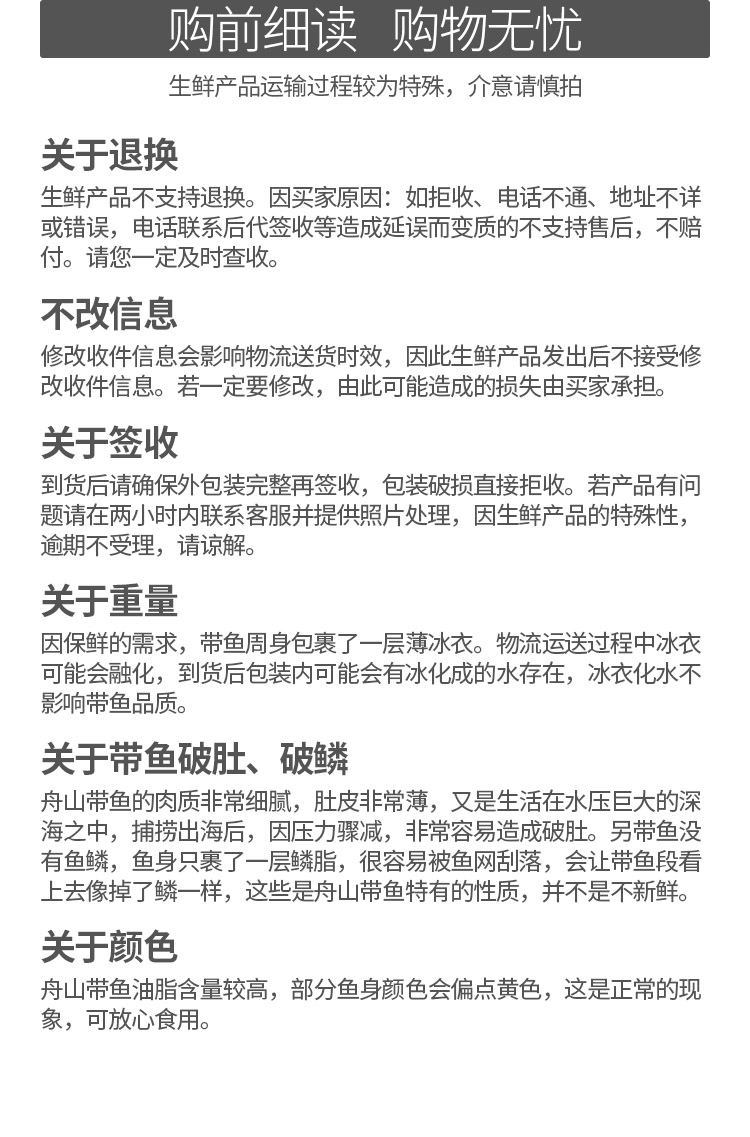 购前细读　购物无忧

生鲜产品运输过程较为特殊，介意请慎拍

关于退换

生鲜产品不支持退换。因买家原因：如拒收、电话不通、地址不详或错误，电话联系后代签收等造成延误而变质的不支持售后，不赔付。请您一定及时查收。

不改信息

修改收件信息会影响物流送货时效，因此生鲜产品发出后不接受修改收件信息。若一定要修改，由此可能造成的损失由买家承担。

关于签收

到货后请确保外包装完整再签收，包装破损直接拒收。若产品有问题请在两小时内联系客服并提供照片处理，因生鲜产品的特殊性，逾期不受理，请谅解。

关于重量

因保鲜的需求，带鱼周身包裹了一层薄冰衣。物流运送过程中冰衣可能会融化，到货后包装内可能会有冰化成的水存在，冰衣化水不影响带鱼品质。

关于带鱼破肚、破鳞

舟山带鱼的肉质非常细腻，肚皮非常薄，又是生活在水压巨大的深海之中，捕捞出海后，因压力骤减，非常容易造成破肚。另带鱼没有鱼鳞，鱼身只裹了一层鳞脂，很容易被鱼网刮落，会让带鱼段看上去像掉了鳞一样，这些是舟山带鱼特有的性质，并不是不新鲜。

关于颜色

舟山带鱼油脂含量较高，部分鱼身颜色会偏点黄色，这是正常的现象，可放心食用。